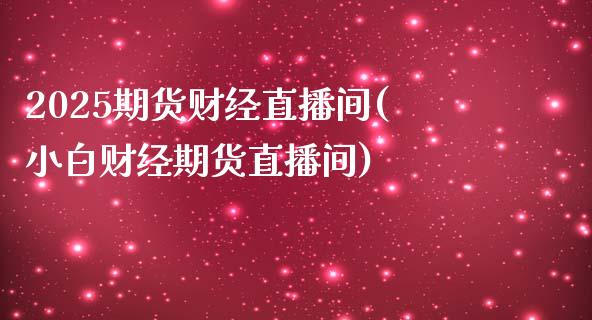 2025期货财经直播间(小白财经期货直播间)